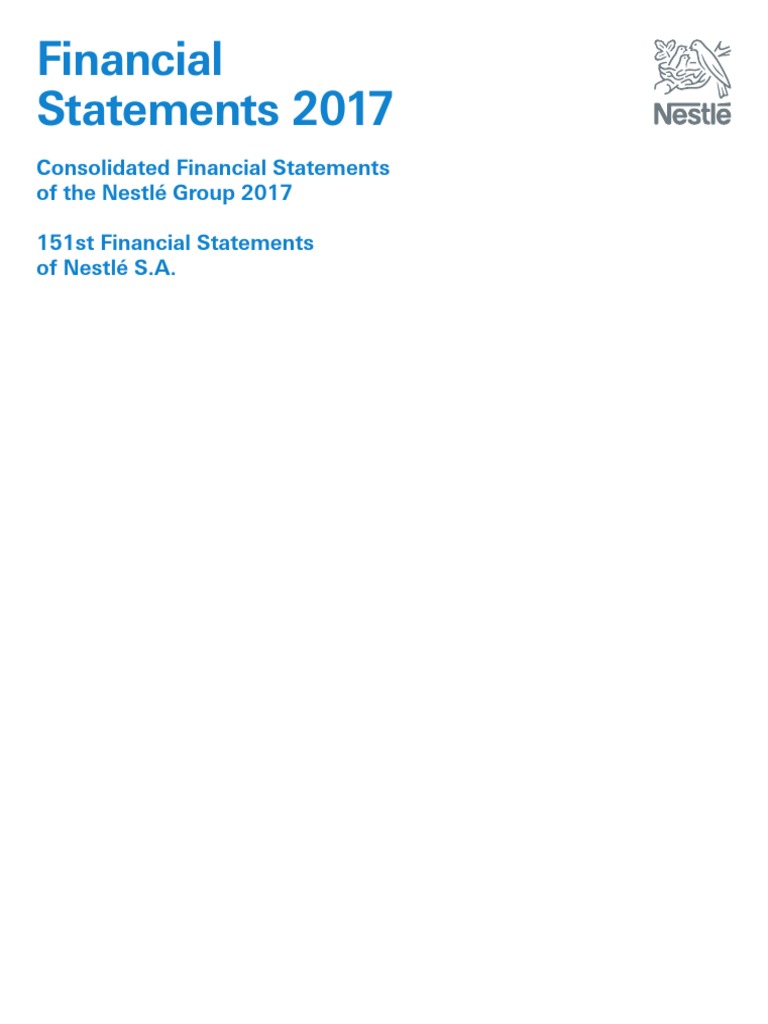 Financial Statements 2017

Nestlé

Consolidated Financial Statements of the Nestlé Group 2017

151st Financial Statements of Nestlé S.A.